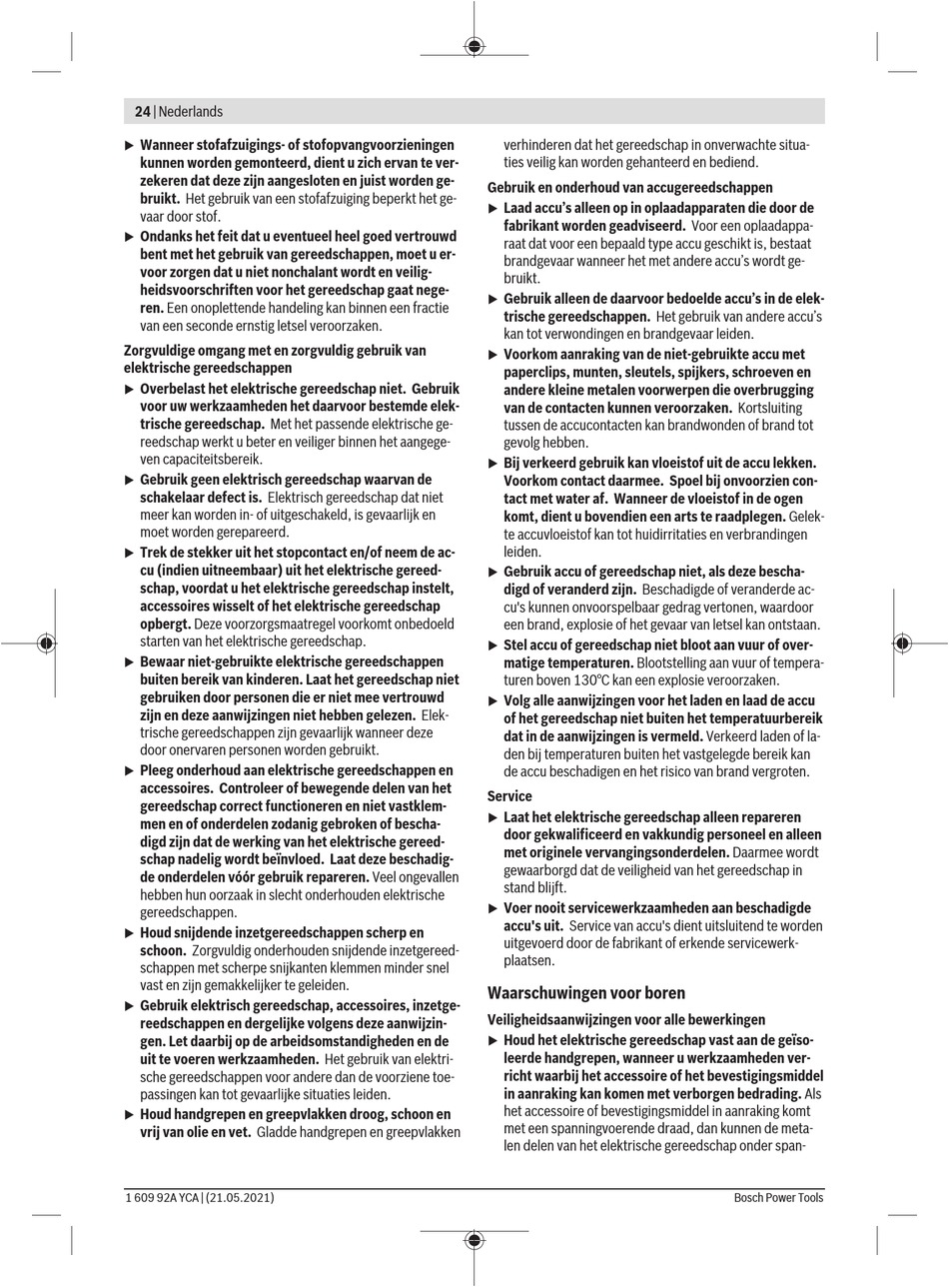 24 | Nederlands

▶ Wanneer stofafzuigings- of stofopvangvoorzieningen kunnen worden gemonteerd, dient u zich ervan te verzekeren dat deze zijn aangesloten en juist worden gebruikt. Het gebruik van een stofafzuiging beperkt het gevaar door stof.

▶ Ondanks het feit dat u eventueel heel goed vertrouwd bent met het gebruik van gereedschappen, moet u ervoor zorgen dat u niet nonchalant wordt en veiligheidsvoorschriften voor het gereedschap gaat negeren. Een onoplettende handeling kan binnen een fractie van een seconde ernstig letsel veroorzaken.

Zorgvuldige omgang met en zorgvuldig gebruik van elektrische gereedschappen

▶ Overbelast het elektrische gereedschap niet. Gebruik voor uw werkzaamheden het daarvoor bestemde elektrische gereedschap. Met het passende elektrische gereedschap werkt u beter en veiliger binnen het aangegeven capaciteitsbereik.

▶ Gebruik geen elektrisch gereedschap waarvan de schakelaar defect is. Elektrisch gereedschap dat niet meer kan worden in- of uitgeschakeld, is gevaarlijk en moet worden gerepareerd.

▶ Trek de stekker uit het stopcontact en/of neem de accu (indien uitneembaar) uit het elektrische gereedschap, voordat u het elektrische gereedschap instelt, accessoires wisselt of het elektrische gereedschap opbergt. Deze voorzorgsmaatregel voorkomt onbedoeld starten van het elektrische gereedschap.

▶ Bewaar niet-gebruikte elektrische gereedschappen buiten bereik van kinderen. Laat het gereedschap niet gebruiken door personen die er niet mee vertrouwd zijn en deze aanwijzingen niet hebben gelezen. Elektrische gereedschappen zijn gevaarlijk wanneer deze door onervaren personen worden gebruikt.

▶ Pleeg onderhoud aan elektrische gereedschappen en accessoires. Controleer of bewegende delen van het gereedschap correct functioneren en niet vastklemmen en of onderdelen zodanig gebroken of beschadigd zijn dat de werking van het elektrische gereedschap nadelig wordt beïnvloed. Laat deze beschadigde onderdelen vóór gebruik repareren. Veel ongevallen hebben hun oorzaak in slecht onderhouden elektrische gereedschappen.

▶ Houd snijdende inzetgereedschappen scherp en schoon. Zorgvuldig onderhouden snijdende inzetgereedschappen met scherpe snijkanten klemmen minder snel vast en zijn gemakkelijker te geleiden.

▶ Gebruik elektrisch gereedschap, accessoires, inzetgereedschappen en dergelijke volgens deze aanwijzingen. Let daarbij op de arbeidsomstandigheden en de uit te voeren werkzaamheden. Het gebruik van elektrische gereedschappen voor andere dan de voorziene toepassingen kan tot gevaarlijke situaties leiden.

▶ Houd handgrepen en greepvlakken droog, schoon en vrij van olie en vet. Gladde handgrepen en greepvlakken verhinderen dat het gereedschap in onverwachte situaties veilig kan worden gehanteerd en bediend.

Gebruik en onderhoud van accugereedschappen

▶ Laad accu's alleen op in oplaadapparaten die door de fabrikant worden geadviseerd. Voor een oplaadapparaat dat voor een bepaald type accu geschikt is, bestaat brandgevaar wanneer het met andere accu's wordt gebruikt.

▶ Gebruik alleen de daarvoor bedoelde accu's in de elektrische gereedschappen. Het gebruik van andere accu's kan tot verwondingen en brandgevaar leiden.

▶ Voorkom aanraking van de niet-gebruikte accu met paperclips, munten, sleutels, spijkers, schroeven en andere kleine metalen voorwerpen die overbrugging van de contacten kunnen veroorzaken. Kortsluiting tussen de accucontacten kan brandwonden of brand tot gevolg hebben.

▶ Bij verkeerd gebruik kan vloeistof uit de accu lekken. Voorkom contact daarmee. Spoel bij onvoorzien contact met water af. Wanneer de vloeistof in de ogen komt, dient u bovendien een arts te raadplegen. Gelekte accuvloeistof kan tot huidirritaties en verbrandingen leiden.

▶ Gebruik accu of gereedschap niet, als deze beschadigd of veranderd zijn. Beschadigde of veranderde accu's kunnen onvoorspelbaar gedrag vertonen, waardoor een brand, explosie of het gevaar van letsel kan ontstaan.

▶ Stel accu of gereedschap niet bloot aan vuur of overmatige temperaturen. Blootstelling aan vuur of temperaturen boven 130°C kan een explosie veroorzaken.

▶ Volg alle aanwijzingen voor het laden en laad de accu of het gereedschap niet buiten het temperatuurbereik dat in de aanwijzingen is vermeld. Verkeerd laden of laden bij temperaturen buiten het vastgelegde bereik kan de accu beschadigen en het risico van brand vergroten.

Service

▶ Laat het elektrische gereedschap alleen repareren door gekwalificeerd en vakkundig personeel en alleen met originele vervangingsonderdelen. Daarmee wordt gewaarborgd dat de veiligheid van het gereedschap in stand blijft.

▶ Voer nooit servicewerkzaamheden aan beschadigde accu's uit. Service van accu's dient uitsluitend te worden uitgevoerd door de fabrikant of erkende servicewerkplaatsen.

Waarschuwingen voor boren

Veiligheidsaanwijzingen voor alle bewerkingen

▶ Houd het elektrische gereedschap vast aan de geïsoleerde handgrepen, wanneer u werkzaamheden verricht waarbij het accessoire of het bevestigingsmiddel in aanraking kan komen met verborgen bedrading. Als het accessoire of bevestigingsmiddel in aanraking komt met een spanningvoerende draad, dan kunnen de metalen delen van het elektrische gereedschap onder span-

1 609 92A YCA | (21.05.2021)

Bosch Power Tools